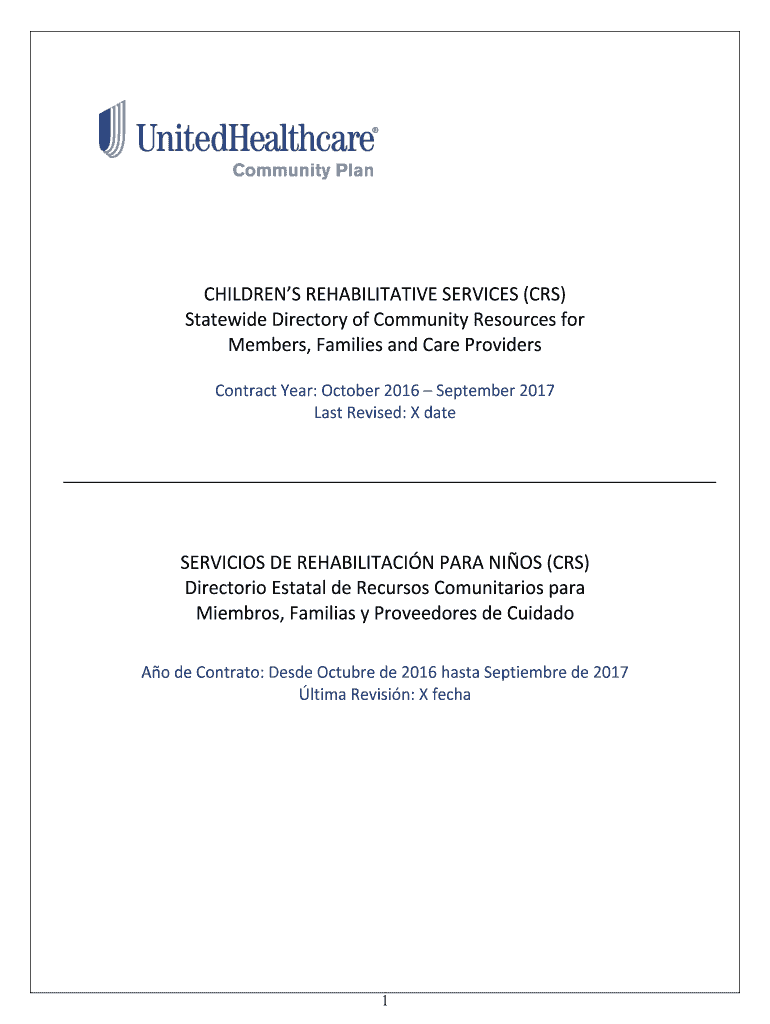 UnitedHealthcare®
Community Plan

CHILDREN'S REHABILITATIVE SERVICES (CRS)
Statewide Directory of Community Resources for
Members, Families and Care Providers

Contract Year: October 2016 – September 2017
Last Revised: X date

SERVICIOS DE REHABILITACIÓN PARA NIÑOS (CRS)
Directorio Estatal de Recursos Comunitarios para
Miembros, Familias y Proveedores de Cuidado

Año de Contrato: Desde Octubre de 2016 hasta Septiembre de 2017
Última Revisión: X fecha

1